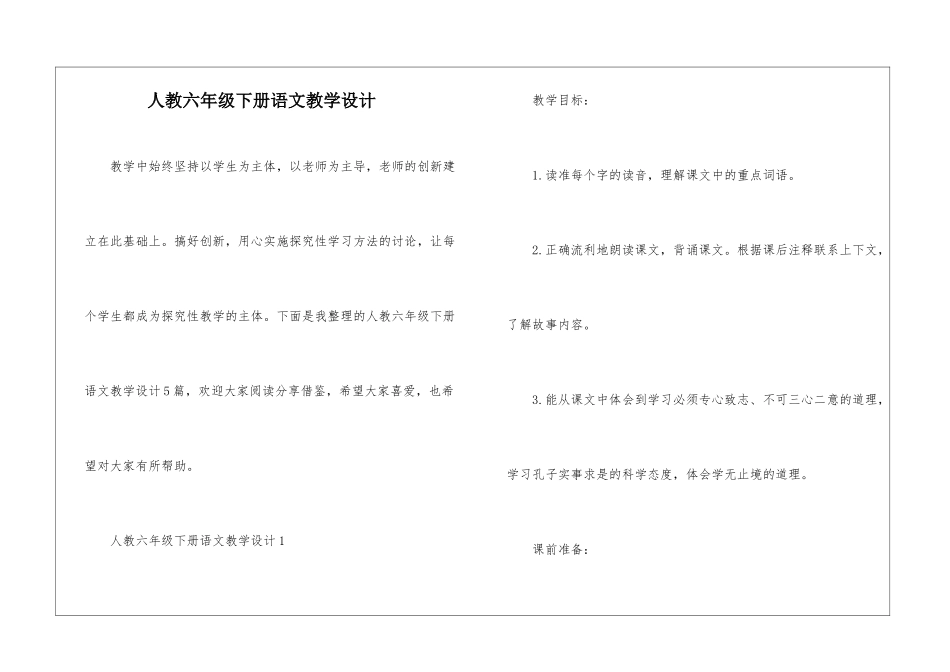 人教六年级下册语文教学设计

教学中始终坚持以学生为主体，以老师为主导，老师的创新建立在此基础上。搞好创新，用心实施探究性学习方法的讨论，让每个学生都成为探究性教学的主体。下面是我整理的人教六年级下册语文教学设计5篇，欢迎大家阅读分享借鉴，希望大家喜爱，也希望对大家有所帮助。

人教六年级下册语文教学设计1

教学目标：

1.读准每个字的读音，理解课文中的重点词语。

2.正确流利地朗读课文，背诵课文。根据课后注释联系上下文，了解故事内容。

3.能从课文中体会到学习必须专心致志、不可三心二意的道理，学习孔子实事求是的科学态度，体会学无止境的道理。

课前准备：